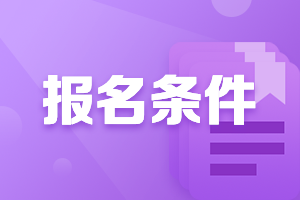 报名条件